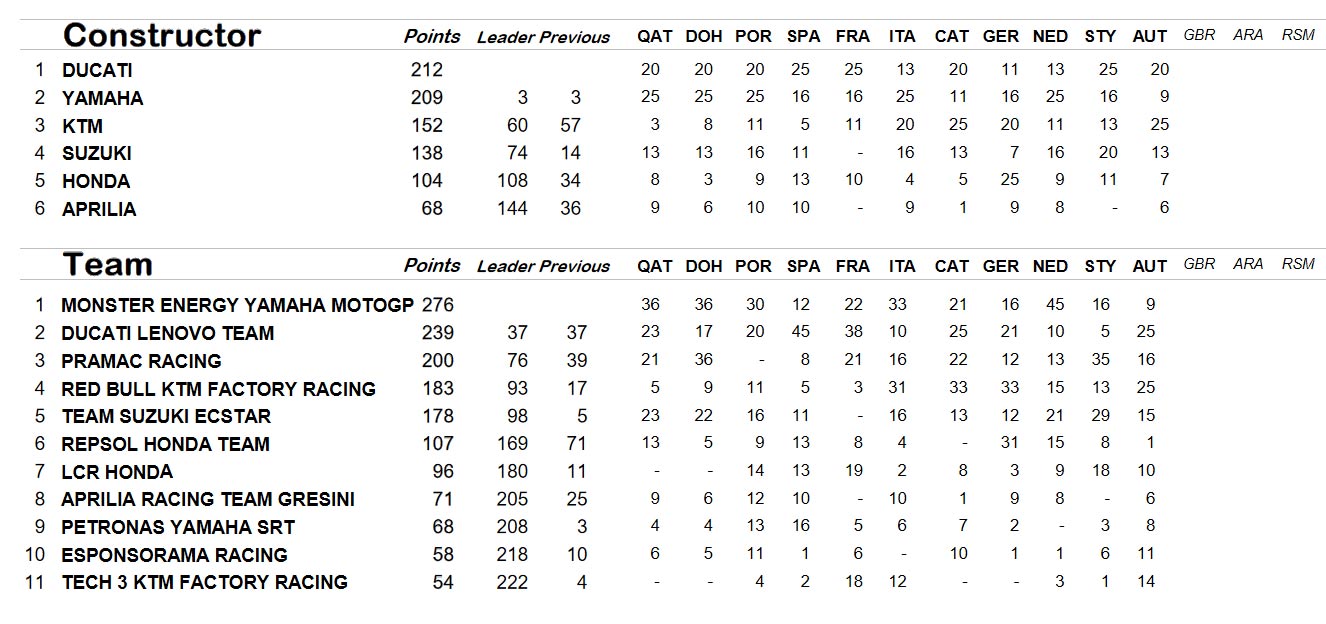 |  | Constructor | Points | Leader | Previous | QAT | DOH | POR | SPA | FRA | ITA | CAT | GER | NED | STY | AUT | GBR | ARA | RSM |
|---|---|---|---|---|---|---|---|---|---|---|---|---|---|---|---|---|---|---|
| 1 | DUCATI | 212 |  |  | 20 | 20 | 20 | 25 | 25 | 13 | 20 | 11 | 13 | 25 | 20 |  |  |  |
| 2 | YAMAHA | 209 | 3 | 3 | 25 | 25 | 25 | 16 | 16 | 25 | 11 | 16 | 25 | 16 | 9 |  |  |  |
| 3 | KTM | 152 | 60 | 57 | 3 | 8 | 11 | 5 | 11 | 20 | 25 | 20 | 11 | 13 | 25 |  |  |  |
| 4 | SUZUKI | 138 | 74 | 14 | 13 | 13 | 16 | 11 | - | 16 | 13 | 7 | 16 | 20 | 13 |  |  |  |
| 5 | HONDA | 104 | 108 | 34 | 8 | 3 | 9 | 13 | 10 | 4 | 5 | 25 | 9 | 11 | 7 |  |  |  |
| 6 | APRILIA | 68 | 144 | 36 | 9 | 6 | 10 | 10 | - | 9 | 1 | 9 | 8 | - | 6 |  |  |  |

|  | Team | Points | Leader | Previous | QAT | DOH | POR | SPA | FRA | ITA | CAT | GER | NED | STY | AUT | GBR | ARA | RSM |
|---|---|---|---|---|---|---|---|---|---|---|---|---|---|---|---|---|---|---|
| 1 | MONSTER ENERGY YAMAHA MOTOGP | 276 |  |  | 36 | 36 | 30 | 12 | 22 | 33 | 21 | 16 | 45 | 16 | 9 |  |  |  |
| 2 | DUCATI LENOVO TEAM | 239 | 37 | 37 | 23 | 17 | 20 | 45 | 38 | 10 | 25 | 21 | 10 | 5 | 25 |  |  |  |
| 3 | PRAMAC RACING | 200 | 76 | 39 | 21 | 36 | - | 8 | 21 | 16 | 22 | 12 | 13 | 35 | 16 |  |  |  |
| 4 | RED BULL KTM FACTORY RACING | 183 | 93 | 17 | 5 | 9 | 11 | 5 | 3 | 31 | 33 | 33 | 15 | 13 | 25 |  |  |  |
| 5 | TEAM SUZUKI ECSTAR | 178 | 98 | 5 | 23 | 22 | 16 | 11 | - | 16 | 13 | 12 | 21 | 29 | 15 |  |  |  |
| 6 | REPSOL HONDA TEAM | 107 | 169 | 71 | 13 | 5 | 9 | 13 | 8 | 4 | - | 31 | 15 | 8 | 1 |  |  |  |
| 7 | LCR HONDA | 96 | 180 | 11 | - | - | 14 | 13 | 19 | 2 | 8 | 3 | 9 | 18 | 10 |  |  |  |
| 8 | APRILIA RACING TEAM GRESINI | 71 | 205 | 25 | 9 | 6 | 12 | 10 | - | 10 | 1 | 9 | 8 | - | 6 |  |  |  |
| 9 | PETRONAS YAMAHA SRT | 68 | 208 | 3 | 4 | 4 | 13 | 16 | 5 | 6 | 7 | 2 | - | 3 | 8 |  |  |  |
| 10 | ESPONSORAMA RACING | 58 | 218 | 10 | 6 | 5 | 11 | 1 | 6 | - | 10 | 1 | 1 | 6 | 11 |  |  |  |
| 11 | TECH 3 KTM FACTORY RACING | 54 | 222 | 4 | - | - | 4 | 2 | 18 | 12 | - | - | 3 | 1 | 14 |  |  |  |